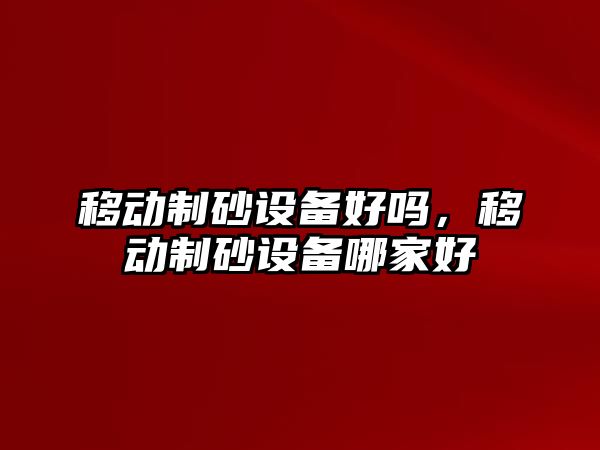 移动制砂设备好吗，移动制砂设备哪家好